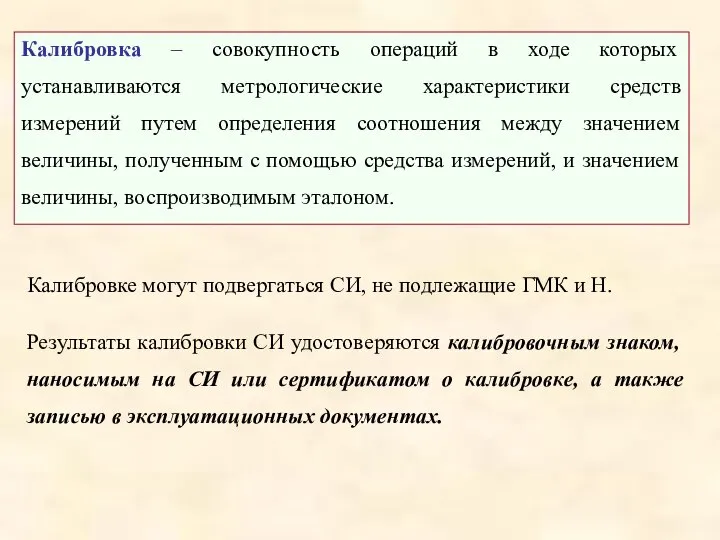 Калибровка – совокупность операций в ходе которых устанавливаются метрологические характеристики средств измерений путем определения соотношения между значением величины, полученным с помощью средства измерений, и значением величины, воспроизводимым эталоном.

Калибровке могут подвергаться СИ, не подлежащие ГМК и Н.

Результаты калибровки СИ удостоверяются калибровочным знаком, наносимым на СИ или сертификатом о калибровке, а также записью в эксплуатационных документах.